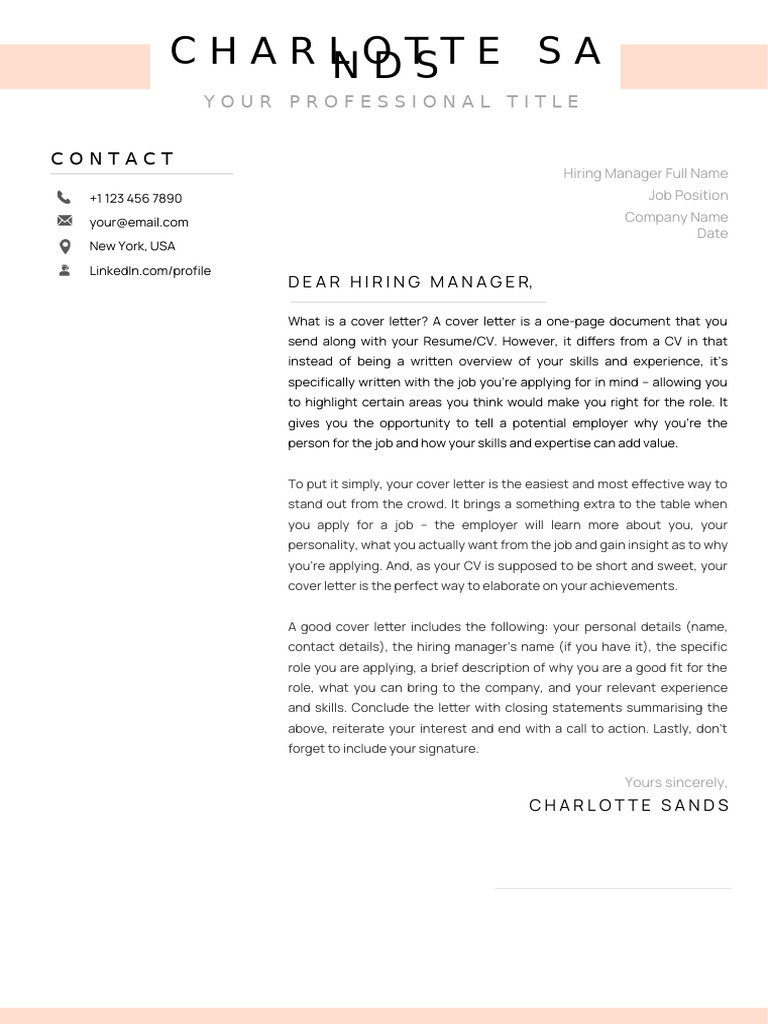 CHARLOTTE SA NDS

YOUR PROFESSIONAL TITLE

CONTACT

+1 123 456 7890
your@email.com
New York, USA
LinkedIn.com/profile

Hiring Manager Full Name
Job Position
Company Name
Date

DEAR HIRING MANAGER,

What is a cover letter? A cover letter is a one-page document that you send along with your Resume/CV. However, it differs from a CV in that instead of being a written overview of your skills and experience, it's specifically written with the job you're applying for in mind – allowing you to highlight certain areas you think would make you right for the role. It gives you the opportunity to tell a potential employer why you're the person for the job and how your skills and expertise can add value.

To put it simply, your cover letter is the easiest and most effective way to stand out from the crowd. It brings a something extra to the table when you apply for a job – the employer will learn more about you, your personality, what you actually want from the job and gain insight as to why you're applying. And, as your CV is supposed to be short and sweet, your cover letter is the perfect way to elaborate on your achievements.

A good cover letter includes the following: your personal details (name, contact details), the hiring manager's name (if you have it), the specific role you are applying, a brief description of why you are a good fit for the role, what you can bring to the company, and your relevant experience and skills. Conclude the letter with closing statements summarising the above, reiterate your interest and end with a call to action. Lastly, don't forget to include your signature.

Yours sincerely,
CHARLOTTE SANDS